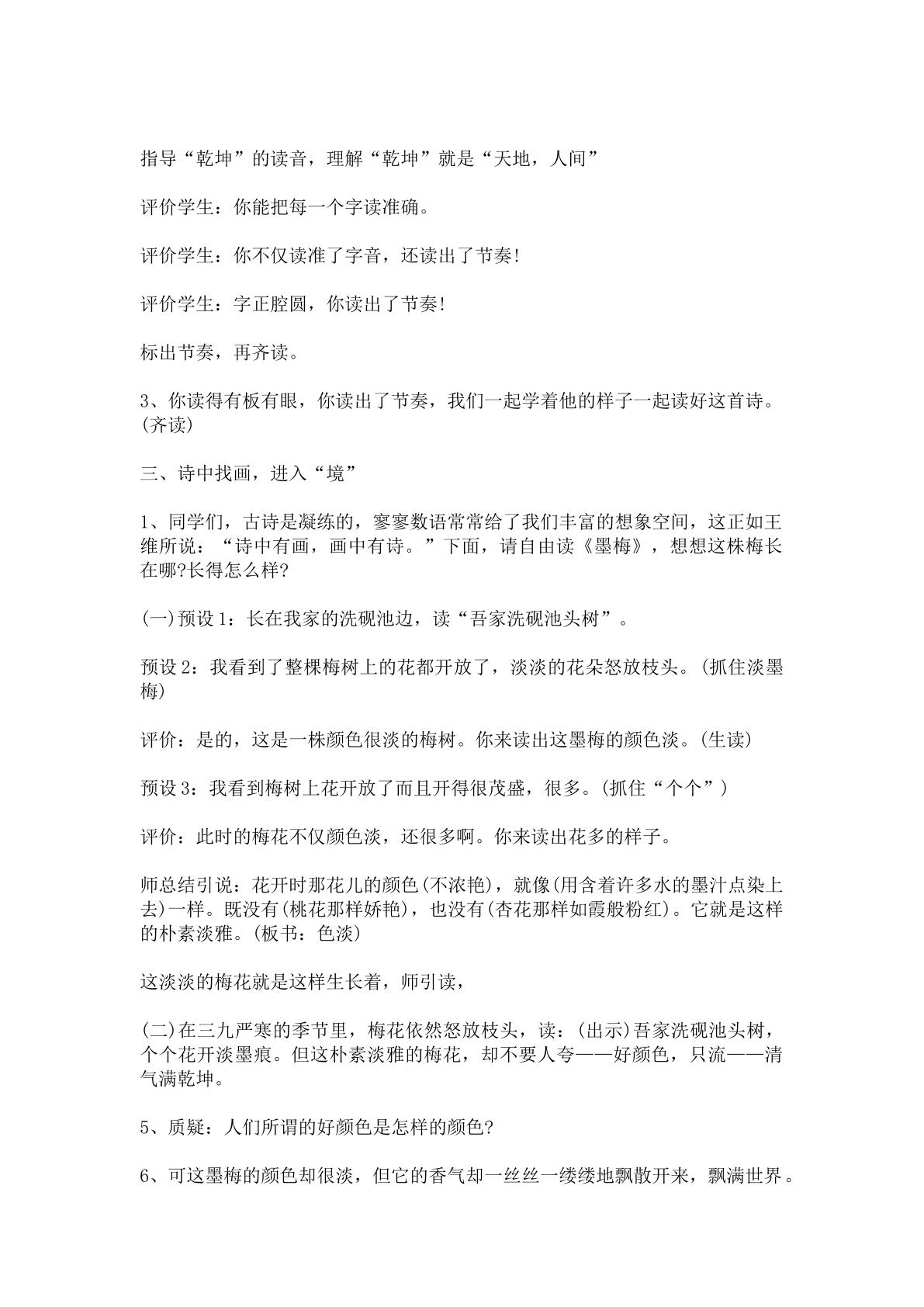 指导“乾坤”的读音，理解“乾坤”就是“天地，人间”

评价学生：你能把每一个字读准确。

评价学生：你不仅读准了字音，还读出了节奏!

评价学生：字正腔圆，你读出了节奏!

标出节奏，再齐读。

3、你读得有板有眼，你读出了节奏，我们一起学着他的样子一起读好这首诗。(齐读)

三、诗中找画，进入“境”

1、同学们，古诗是凝练的，寥寥数语常常给了我们丰富的想象空间，这正如王维所说：“诗中有画，画中有诗。”下面，请自由读《墨梅》，想想这株梅长在哪?长得怎么样?

(一)预设1：长在我家的洗砚池边，读“吾家洗砚池头树”。

预设2：我看到了整棵梅树上的花都开放了，淡淡的花朵怒放枝头。(抓住淡墨梅)

评价：是的，这是一株颜色很淡的梅树。你来读出这墨梅的颜色淡。(生读)

预设3：我看到梅树上花开放了而且开得很茂盛，很多。(抓住“个个”)

评价：此时的梅花不仅颜色淡，还很多啊。你来读出花多的样子。

师总结引说：花开时那花儿的颜色(不浓艳)，就像(用含着许多水的墨汁点染上去)一样。既没有(桃花那样娇艳)，也没有(杏花那样如霞般粉红)。它就是这样的朴素淡雅。(板书：色淡)

这淡淡的梅花就是这样生长着，师引读，

(二)在三九严寒的季节里，梅花依然怒放枝头，读：(出示)吾家洗砚池头树，个个花开淡墨痕。但这朴素淡雅的梅花，却不要人夸——好颜色，只流——清气满乾坤。

5、质疑：人们所谓的好颜色是怎样的颜色?

6、可这墨梅的颜色却很淡，但它的香气却一丝丝一缕缕地飘散开来，飘满世界。